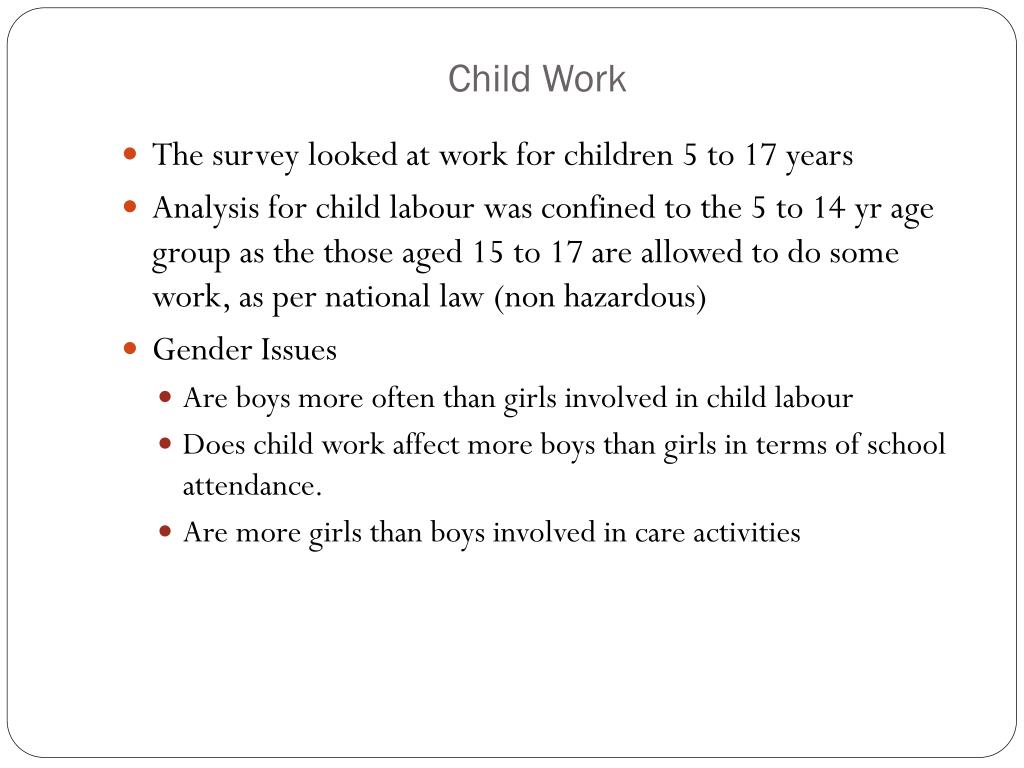 Child Work

- The survey looked at work for children 5 to 17 years
- Analysis for child labour was confined to the 5 to 14 yr age group as the those aged 15 to 17 are allowed to do some work, as per national law (non hazardous)
- Gender Issues
  - Are boys more often than girls involved in child labour
  - Does child work affect more boys than girls in terms of school attendance.
  - Are more girls than boys involved in care activities